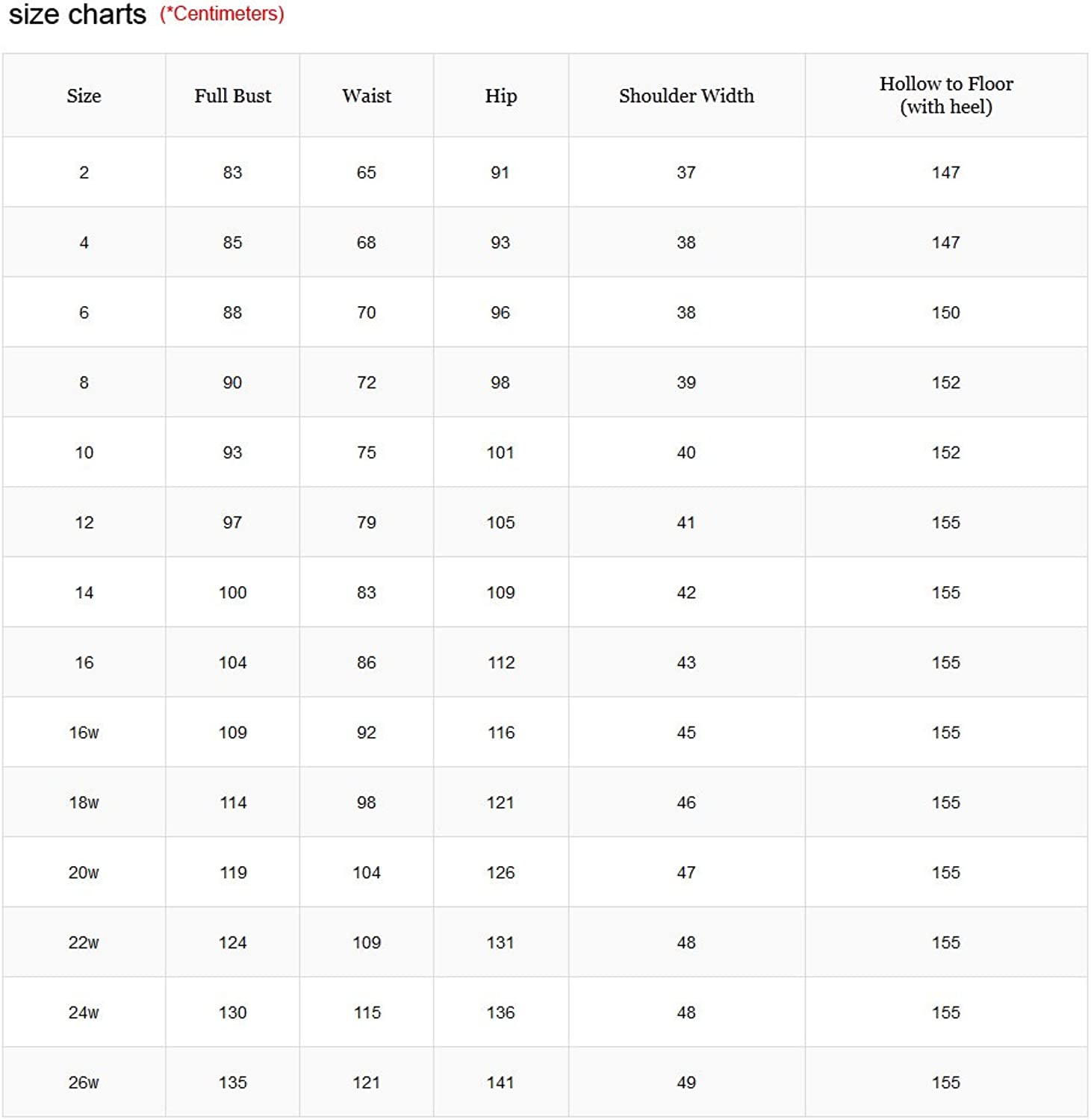 size charts (*Centimeters)

| Size | Full Bust | Waist | Hip | Shoulder Width | Hollow to Floor (with heel) |
|---|---|---|---|---|---|
| 2 | 83 | 65 | 91 | 37 | 147 |
| 4 | 85 | 68 | 93 | 38 | 147 |
| 6 | 88 | 70 | 96 | 38 | 150 |
| 8 | 90 | 72 | 98 | 39 | 152 |
| 10 | 93 | 75 | 101 | 40 | 152 |
| 12 | 97 | 79 | 105 | 41 | 155 |
| 14 | 100 | 83 | 109 | 42 | 155 |
| 16 | 104 | 86 | 112 | 43 | 155 |
| 16w | 109 | 92 | 116 | 45 | 155 |
| 18w | 114 | 98 | 121 | 46 | 155 |
| 20w | 119 | 104 | 126 | 47 | 155 |
| 22w | 124 | 109 | 131 | 48 | 155 |
| 24w | 130 | 115 | 136 | 48 | 155 |
| 26w | 135 | 121 | 141 | 49 | 155 |